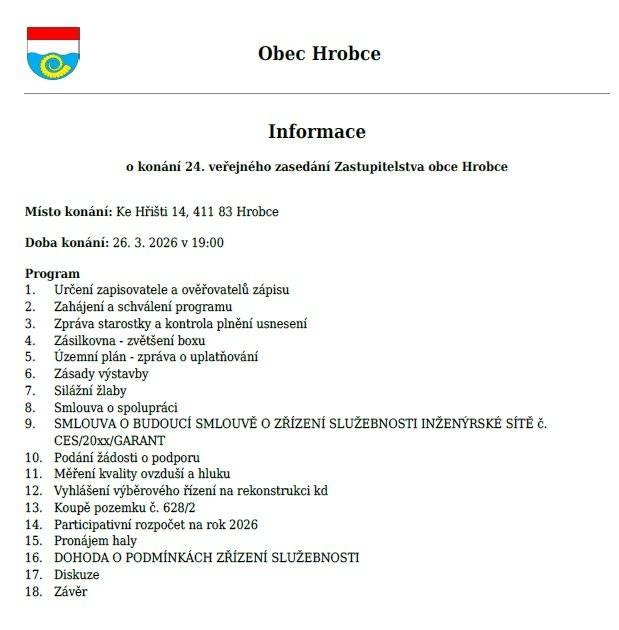 Obec Hrobce

Informace

o konání 24. veřejného zasedání Zastupitelstva obce Hrobce

Místo konání: Ke Hřišti 14, 411 83 Hrobce

Doba konání: 26. 3. 2026 v 19:00

Program
1. Určení zapisovatele a ověřovatelů zápisu
2. Zahájení a schválení programu
3. Zpráva starostky a kontrola plnění usnesení
4. Zásilkovna - zvětšení boxu
5. Územní plán - zpráva o uplatňování
6. Zásady výstavby
7. Silážní žlaby
8. Smlouva o spolupráci
9. SMLOUVA O BUDOUCÍ SMLOUVĚ O ZŘÍZENÍ SLUŽEBNOSTI INŽENÝRSKÉ SÍTĚ č. CES/20xx/GARANT
10. Podání žádosti o podporu
11. Měření kvality ovzduší a hluku
12. Vyhlášení výběrového řízení na rekonstrukci kd
13. Koupě pozemku č. 628/2
14. Participativní rozpočet na rok 2026
15. Pronájem haly
16. DOHODA O PODMÍNKÁCH ZŘÍZENÍ SLUŽEBNOSTI
17. Diskuze
18. Závěr